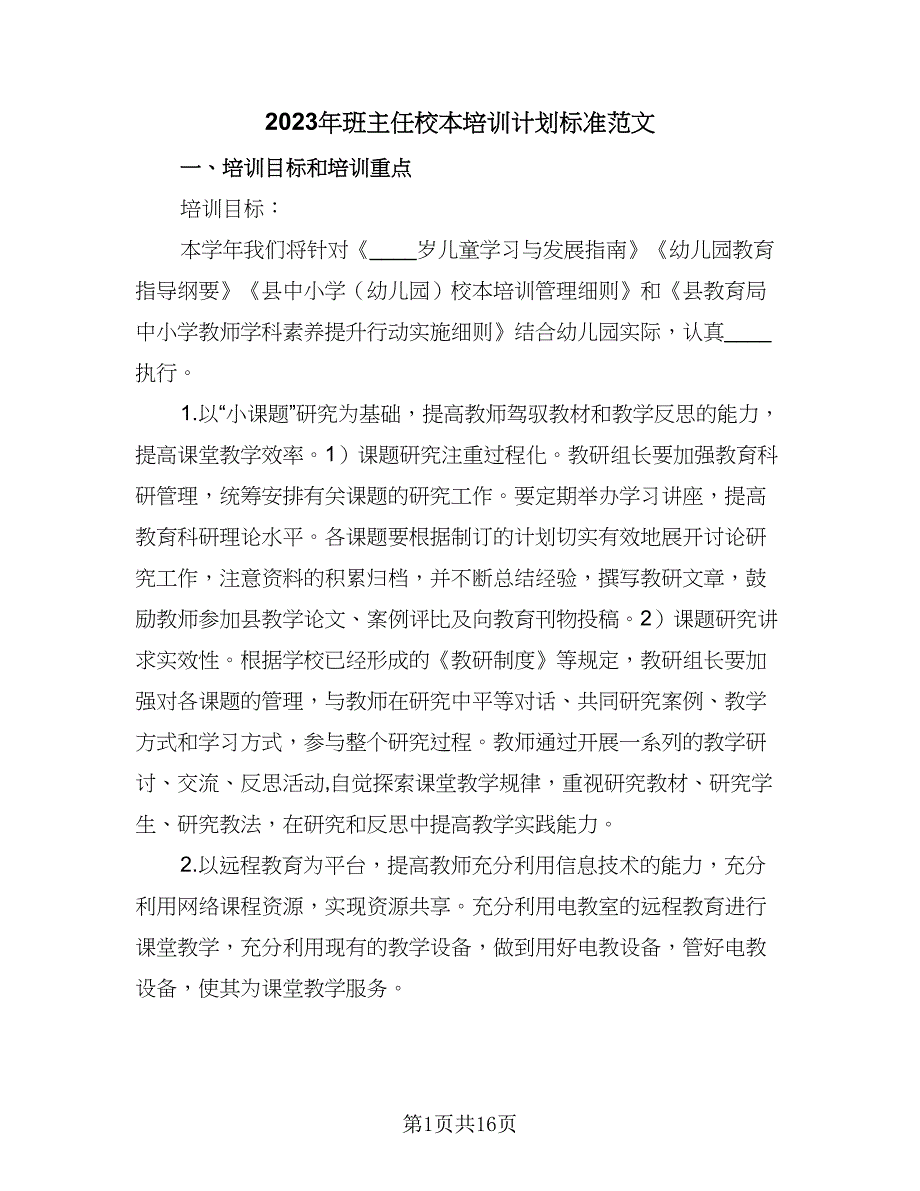 2023年班主任校本培训计划标准范文

一、培训目标和培训重点

培训目标：

本学年我们将针对《____岁儿童学习与发展指南》《幼儿园教育指导纲要》《县中小学（幼儿园）校本培训管理细则》和《县教育局中小学教师学科素养提升行动实施细则》结合幼儿园实际，认真____执行。

1.以“小课题”研究为基础，提高教师驾驭教材和教学反思的能力，提高课堂教学效率。1）课题研究注重过程化。教研组长要加强教育科研管理，统筹安排有关课题的研究工作。要定期举办学习讲座，提高教育科研理论水平。各课题要根据制订的计划切实有效地展开讨论研究工作，注意资料的积累归档，并不断总结经验，撰写教研文章，鼓励教师参加县教学论文、案例评比及向教育刊物投稿。2）课题研究讲求实效性。根据学校已经形成的《教研制度》等规定，教研组长要加强对各课题的管理，与教师在研究中平等对话、共同研究案例、教学方式和学习方式，参与整个研究过程。教师通过开展一系列的教学研讨、交流、反思活动,自觉探索课堂教学规律，重视研究教材、研究学生、研究教法，在研究和反思中提高教学实践能力。

2.以远程教育为平台，提高教师充分利用信息技术的能力，充分利用网络课程资源，实现资源共享。充分利用电教室的远程教育进行课堂教学，充分利用现有的教学设备，做到用好电教设备，管好电教设备，使其为课堂教学服务。

第1页共16页